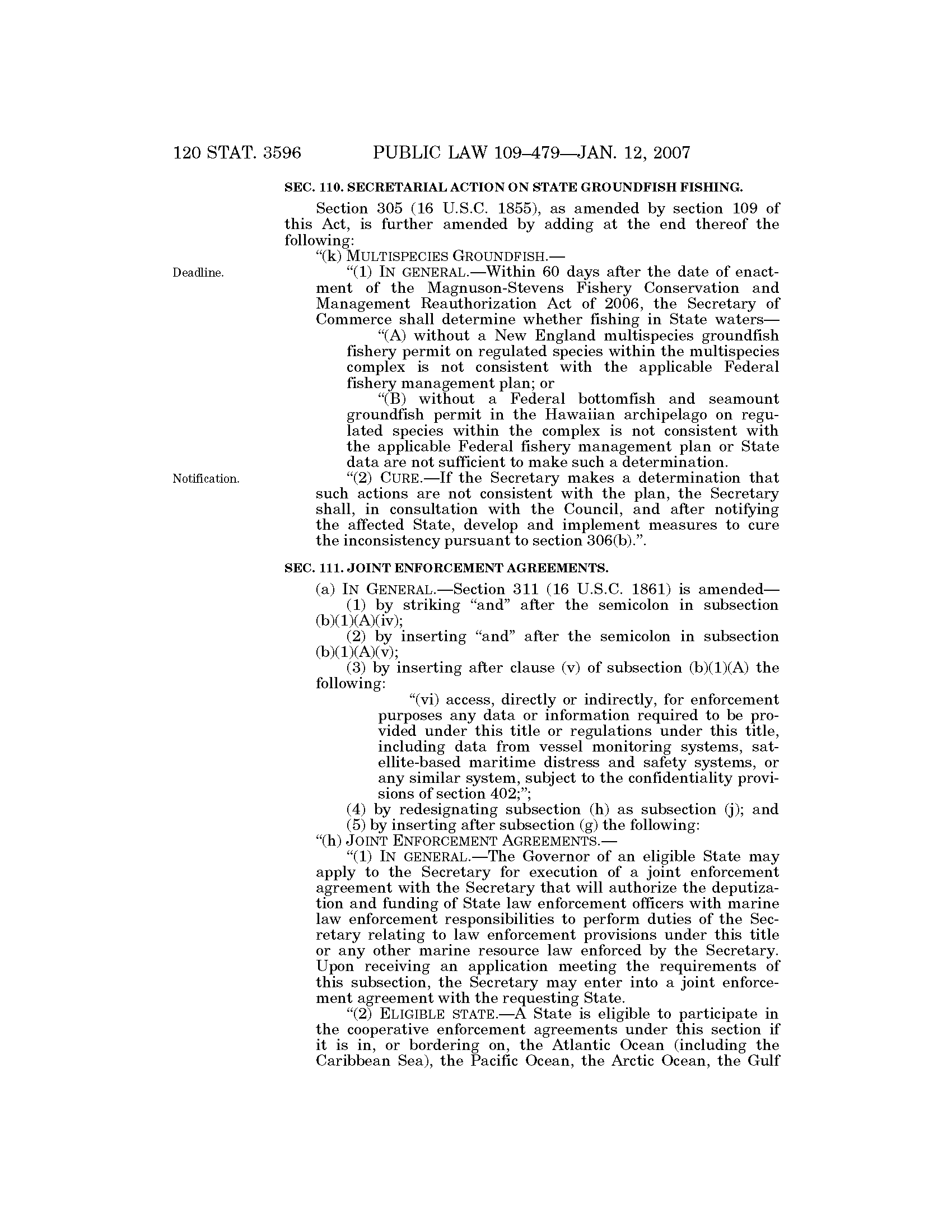 120 STAT. 3596 PUBLIC LAW 109–479—JAN. 12, 2007

SEC. 110. SECRETARIAL ACTION ON STATE GROUNDFISH FISHING.

Section 305 (16 U.S.C. 1855), as amended by section 109 of this Act, is further amended by adding at the end thereof the following:

"(k) MULTISPECIES GROUNDFISH.—

Deadline.

"(1) IN GENERAL.—Within 60 days after the date of enactment of the Magnuson-Stevens Fishery Conservation and Management Reauthorization Act of 2006, the Secretary of Commerce shall determine whether fishing in State waters—

"(A) without a New England multispecies groundfish fishery permit on regulated species within the multispecies complex is not consistent with the applicable Federal fishery management plan; or

"(B) without a Federal bottomfish and seamount groundfish permit in the Hawaiian archipelago on regulated species within the complex is not consistent with the applicable Federal fishery management plan or State data are not sufficient to make such a determination.

Notification.

"(2) CURE.—If the Secretary makes a determination that such actions are not consistent with the plan, the Secretary shall, in consultation with the Council, and after notifying the affected State, develop and implement measures to cure the inconsistency pursuant to section 306(b).".

SEC. 111. JOINT ENFORCEMENT AGREEMENTS.

(a) IN GENERAL.—Section 311 (16 U.S.C. 1861) is amended—

(1) by striking "and" after the semicolon in subsection (b)(1)(A)(iv);

(2) by inserting "and" after the semicolon in subsection (b)(1)(A)(v);

(3) by inserting after clause (v) of subsection (b)(1)(A) the following:

"(vi) access, directly or indirectly, for enforcement purposes any data or information required to be provided under this title or regulations under this title, including data from vessel monitoring systems, satellite-based maritime distress and safety systems, or any similar system, subject to the confidentiality provisions of section 402;";

(4) by redesignating subsection (h) as subsection (j); and

(5) by inserting after subsection (g) the following:

"(h) JOINT ENFORCEMENT AGREEMENTS.—

"(1) IN GENERAL.—The Governor of an eligible State may apply to the Secretary for execution of a joint enforcement agreement with the Secretary that will authorize the deputization and funding of State law enforcement officers with marine law enforcement responsibilities to perform duties of the Secretary relating to law enforcement provisions under this title or any other marine resource law enforced by the Secretary. Upon receiving an application meeting the requirements of this subsection, the Secretary may enter into a joint enforcement agreement with the requesting State.

"(2) ELIGIBLE STATE.—A State is eligible to participate in the cooperative enforcement agreements under this section if it is in, or bordering on, the Atlantic Ocean (including the Caribbean Sea), the Pacific Ocean, the Arctic Ocean, the Gulf